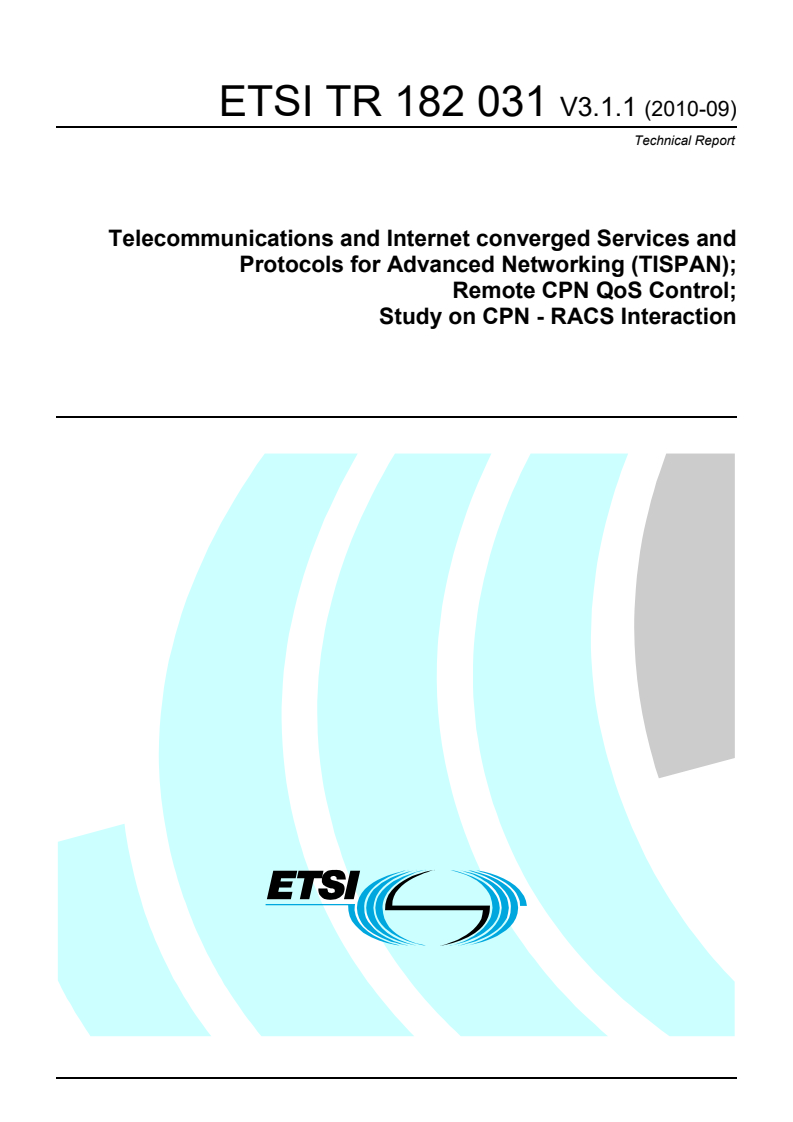 ETSI TR 182 031 V3.1.1 (2010-09)

Technical Report

Telecommunications and Internet converged Services and Protocols for Advanced Networking (TISPAN); Remote CPN QoS Control; Study on CPN - RACS Interaction

ETSI